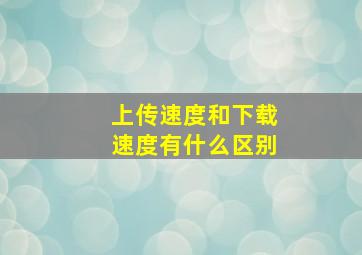 上传速度和下载速度有什么区别